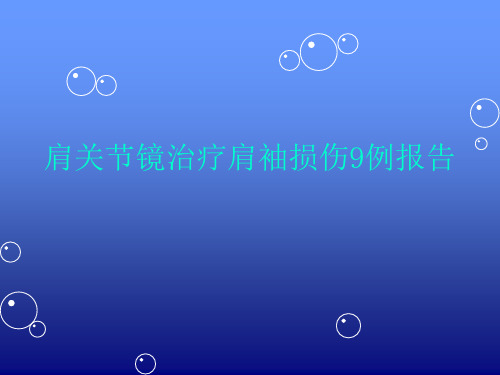 肩关节镜治疗肩袖损伤9例报告